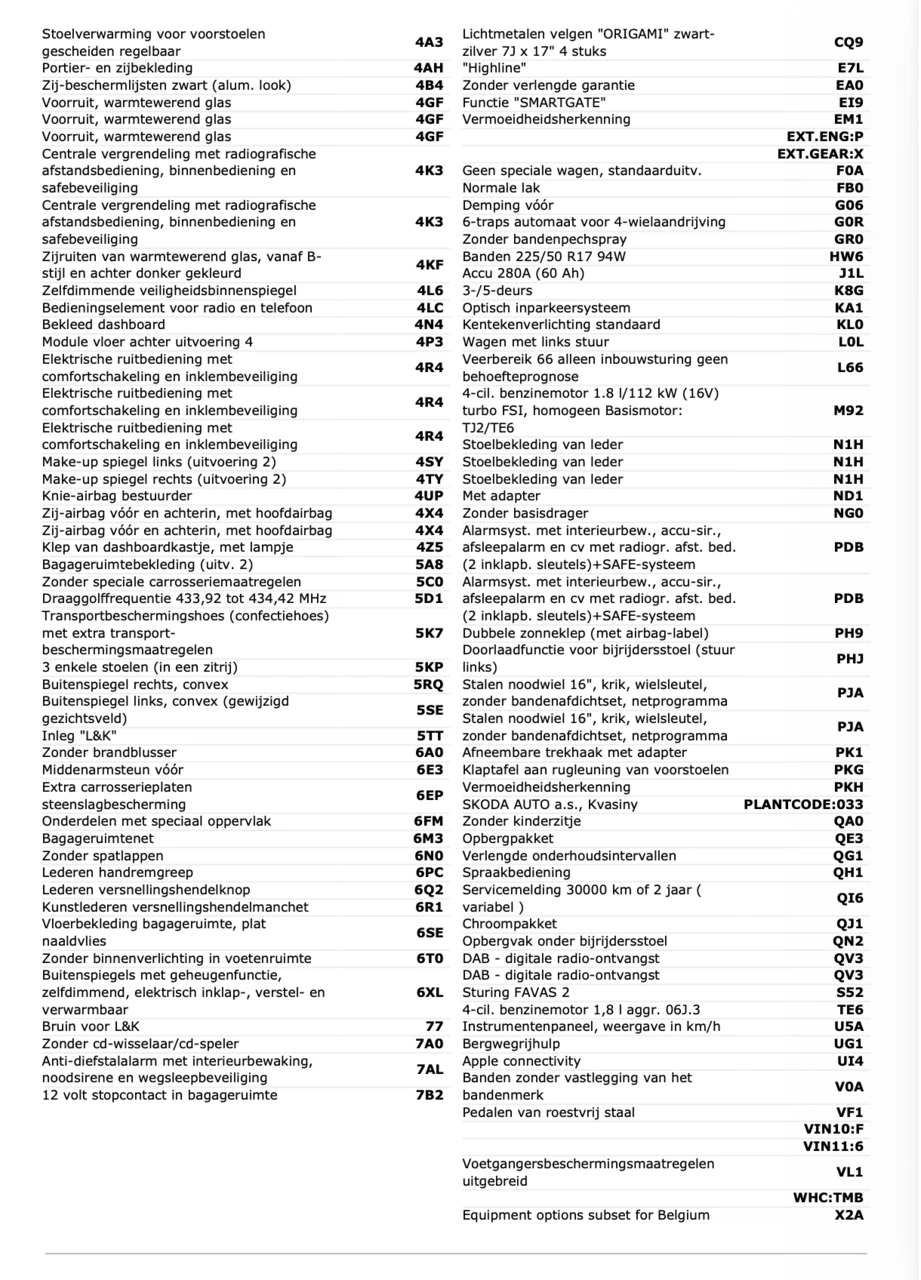 | | |
|---|---|
| Stoelverwarming voor voorstoelen gescheiden regelbaar | 4A3 |
| Portier- en zijbekleding | 4AH |
| Zij-beschermlijsten zwart (alum. look) | 4B4 |
| Voorruit, warmtewerend glas | 4GF |
| Voorruit, warmtewerend glas | 4GF |
| Voorruit, warmtewerend glas | 4GF |
| Centrale vergrendeling met radiografische afstandsbediening, binnenbediening en safebeveiliging | 4K3 |
| Centrale vergrendeling met radiografische afstandsbediening, binnenbediening en safebeveiliging | 4K3 |
| Zijruiten van warmtewerend glas, vanaf B-stijl en achter donker gekleurd | 4KF |
| Zelfdimmende veiligheidsbinnenspiegel | 4L6 |
| Bedieningselement voor radio en telefoon | 4LC |
| Bekleed dashboard | 4N4 |
| Module vloer achter uitvoering 4 | 4P3 |
| Elektrische ruitbediening met comfortschakeling en inklembeveiliging | 4R4 |
| Elektrische ruitbediening met comfortschakeling en inklembeveiliging | 4R4 |
| Elektrische ruitbediening met comfortschakeling en inklembeveiliging | 4R4 |
| Make-up spiegel links (uitvoering 2) | 4SY |
| Make-up spiegel rechts (uitvoering 2) | 4TY |
| Knie-airbag bestuurder | 4UP |
| Zij-airbag vóór en achterin, met hoofdairbag | 4X4 |
| Zij-airbag vóór en achterin, met hoofdairbag | 4X4 |
| Klep van dashboardkastje, met lampje | 4Z5 |
| Bagageruimtebekleding (uitv. 2) | 5A8 |
| Zonder speciale carrosseriemaatregelen | 5C0 |
| Draaggolffrequentie 433,92 tot 434,42 MHz | 5D1 |
| Transportbeschermingshoes (confectiehoes) met extra transport-beschermingsmaatregelen | 5K7 |
| 3 enkele stoelen (in een zitrij) | 5KP |
| Buitenspiegel rechts, convex | 5RQ |
| Buitenspiegel links, convex (gewijzigd gezichtsveld) | 5SE |
| Inleg "L&K" | 5TT |
| Zonder brandblusser | 6A0 |
| Middenarmsteun vóór | 6E3 |
| Extra carrosserieplaten steenslagbescherming | 6EP |
| Onderdelen met speciaal oppervlak | 6FM |
| Bagageruimtenet | 6M3 |
| Zonder spatlappen | 6N0 |
| Lederen handremgreep | 6PC |
| Lederen versnellingshendelknop | 6Q2 |
| Kunstlederen versnellingshendelmanchet | 6R1 |
| Vloerbekleding bagageruimte, plat naaldvlies | 6SE |
| Zonder binnenverlichting in voetenruimte | 6T0 |
| Buitenspiegels met geheugenfunctie, zelfdimmend, elektrisch inklap-, verstel- en verwarmbaar | 6XL |
| Bruin voor L&K | 77 |
| Zonder cd-wisselaar/cd-speler | 7A0 |
| Anti-diefstalalarm met interieurbewaking, noodsirene en wegsleepbeveiliging | 7AL |
| 12 volt stopcontact in bagageruimte | 7B2 |

| | |
|---|---|
| Lichtmetalen velgen "ORIGAMI" zwart-zilver 7J x 17" 4 stuks | CQ9 |
| "Highline" | E7L |
| Zonder verlengde garantie | EA0 |
| Functie "SMARTGATE" | EI9 |
| Vermoeidheidsherkenning | EM1 |
| | EXT.ENG:P |
| | EXT.GEAR:X |
| Geen speciale wagen, standaarduitv. | F0A |
| Normale lak | FB0 |
| Demping vóór | G06 |
| 6-traps automaat voor 4-wielaandrijving | G0R |
| Zonder bandenpechspray | GR0 |
| Banden 225/50 R17 94W | HW6 |
| Accu 280A (60 Ah) | J1L |
| 3-/5-deurs | K8G |
| Optisch inparkeersysteem | KA1 |
| Kentekenverlichting standaard | KL0 |
| Wagen met links stuur | L0L |
| Veerbereik 66 alleen inbouwsturing geen behoefteprognose | L66 |
| 4-cil. benzinemotor 1.8 l/112 kW (16V) turbo FSI, homogeen Basismotor: TJ2/TE6 | M92 |
| Stoelbekleding van leder | N1H |
| Stoelbekleding van leder | N1H |
| Stoelbekleding van leder | N1H |
| Met adapter | ND1 |
| Zonder basisdrager | NG0 |
| Alarmsyst. met interieurbew., accu-sir., afsleepalarm en cv met radiogr. afst. bed. (2 inklapb. sleutels)+SAFE-systeem | PDB |
| Alarmsyst. met interieurbew., accu-sir., afsleepalarm en cv met radiogr. afst. bed. (2 inklapb. sleutels)+SAFE-systeem | PDB |
| Dubbele zonneklep (met airbag-label) | PH9 |
| Doorlaadfunctie voor bijrijdersstoel (stuur links) | PHJ |
| Stalen noodwiel 16", krik, wielsleutel, zonder bandenafdichtset, netprogramma | PJA |
| Stalen noodwiel 16", krik, wielsleutel, zonder bandenafdichtset, netprogramma | PJA |
| Afneembare trekhaak met adapter | PK1 |
| Klaptafel aan rugleuning van voorstoelen | PKG |
| Vermoeidheidsherkenning | PKH |
| SKODA AUTO a.s., Kvasiny | PLANTCODE:033 |
| Zonder kinderzitje | QA0 |
| Opbergpakket | QE3 |
| Verlengde onderhoudsintervallen | QG1 |
| Spraakbediening | QH1 |
| Servicemelding 30000 km of 2 jaar ( variabel ) | QI6 |
| Chroompakket | QJ1 |
| Opbergvak onder bijrijdersstoel | QN2 |
| DAB - digitale radio-ontvangst | QV3 |
| DAB - digitale radio-ontvangst | QV3 |
| Sturing FAVAS 2 | S52 |
| 4-cil. benzinemotor 1,8 l aggr. 06J.3 | TE6 |
| Instrumentenpaneel, weergave in km/h | U5A |
| Bergwegrijhulp | UG1 |
| Apple connectivity | UI4 |
| Banden zonder vastlegging van het bandenmerk | V0A |
| Pedalen van roestvrij staal | VF1 |
| | VIN10:F |
| | VIN11:6 |
| Voetgangersbeschermingsmaatregelen uitgebreid | VL1 |
| | WHC:TMB |
| Equipment options subset for Belgium | X2A |